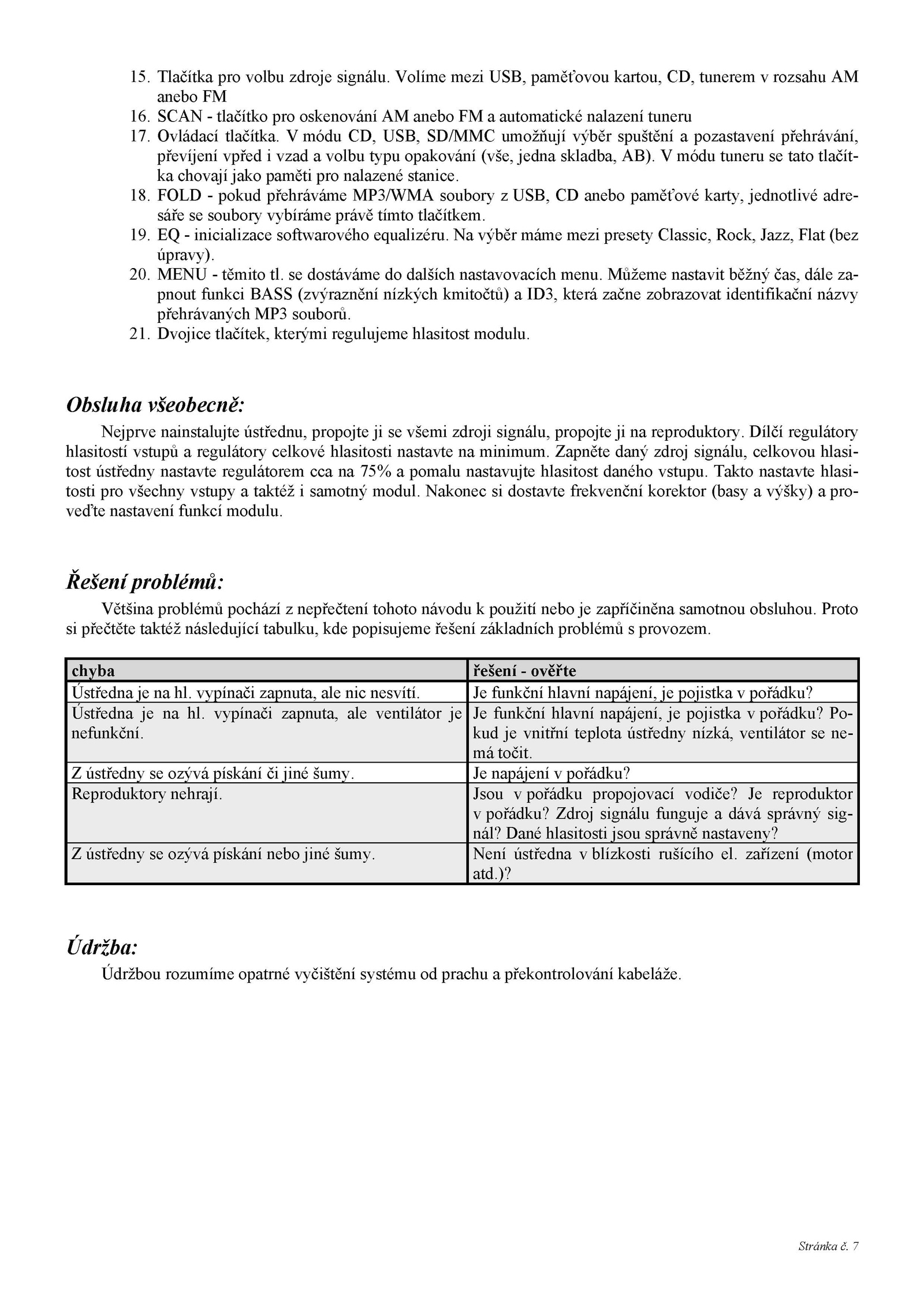 15. Tlačítka pro volbu zdroje signálu. Volíme mezi USB, paměťovou kartou, CD, tunerem v rozsahu AM anebo FM
16. SCAN - tlačítko pro oskenování AM anebo FM a automatické nalazení tuneru
17. Ovládací tlačítka. V módu CD, USB, SD/MMC umožňují výběr spuštění a pozastavení přehrávání, převíjení vpřed i vzad a volbu typu opakování (vše, jedna skladba, AB). V módu tuneru se tato tlačítka chovají jako paměti pro nalazené stanice.
18. FOLD - pokud přehráváme MP3/WMA soubory z USB, CD anebo paměťové karty, jednotlivé adresáře se soubory vybíráme právě tímto tlačítkem.
19. EQ - inicializace softwarového equalizéru. Na výběr máme mezi presety Classic, Rock, Jazz, Flat (bez úpravy).
20. MENU - těmito tl. se dostáváme do dalších nastavovacích menu. Můžeme nastavit běžný čas, dále zapnout funkci BASS (zvýraznění nízkých kmitočtů) a ID3, která začne zobrazovat identifikační názvy přehrávaných MP3 souborů.
21. Dvojice tlačítek, kterými regulujeme hlasitost modulu.

Obsluha všeobecně:

Nejprve nainstalujte ústřednu, propojte ji se všemi zdroji signálu, propojte ji na reproduktory. Dílčí regulátory hlasitostí vstupů a regulátory celkové hlasitosti nastavte na minimum. Zapněte daný zdroj signálu, celkovou hlasitost ústředny nastavte regulátorem cca na 75% a pomalu nastavujte hlasitost daného vstupu. Takto nastavte hlasitosti pro všechny vstupy a taktéž i samotný modul. Nakonec si dostavte frekvenční korektor (basy a výšky) a proveďte nastavení funkcí modulu.

Řešení problémů:

Většina problémů pochází z nepřečtení tohoto návodu k použití nebo je zapříčiněna samotnou obsluhou. Proto si přečtěte taktéž následující tabulku, kde popisujeme řešení základních problémů s provozem.

| chyba | řešení - ověřte |
|---|---|
| Ústředna je na hl. vypínači zapnuta, ale nic nesvítí. | Je funkční hlavní napájení, je pojistka v pořádku? |
| Ústředna je na hl. vypínači zapnuta, ale ventilátor je nefunkční. | Je funkční hlavní napájení, je pojistka v pořádku? Pokud je vnitřní teplota ústředny nízká, ventilátor se nemá točit. |
| Z ústředny se ozývá pískání či jiné šumy. | Je napájení v pořádku? |
| Reproduktory nehrají. | Jsou v pořádku propojovací vodiče? Je reproduktor v pořádku? Zdroj signálu funguje a dává správný signál? Dané hlasitosti jsou správně nastaveny? |
| Z ústředny se ozývá pískání nebo jiné šumy. | Není ústředna v blízkosti rušícího el. zařízení (motor atd.)? |

Údržba:

Údržbou rozumíme opatrné vyčištění systému od prachu a překontrolování kabeláže.

Stránka č. 7